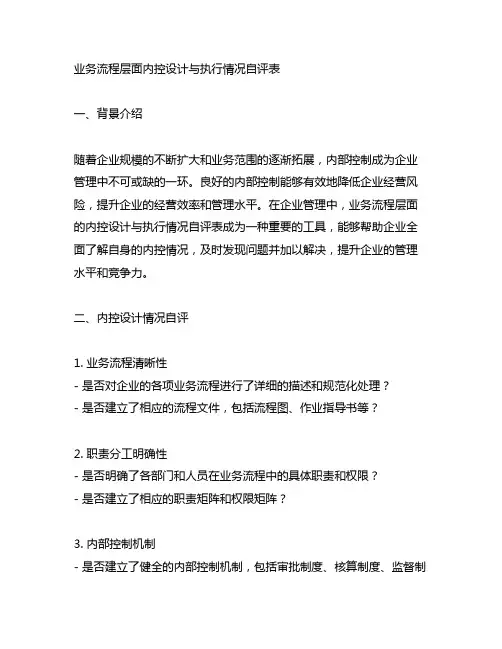 业务流程层面内控设计与执行情况自评表

一、背景介绍

随着企业规模的不断扩大和业务范围的逐渐拓展，内部控制成为企业管理中不可或缺的一环。良好的内部控制能够有效地降低企业经营风险，提升企业的经营效率和管理水平。在企业管理中，业务流程层面的内控设计与执行情况自评表成为一种重要的工具，能够帮助企业全面了解自身的内控情况，及时发现问题并加以解决，提升企业的管理水平和竞争力。

二、内控设计情况自评

1. 业务流程清晰性
- 是否对企业的各项业务流程进行了详细的描述和规范化处理？
- 是否建立了相应的流程文件，包括流程图、作业指导书等？

2. 职责分工明确性
- 是否明确了各部门和人员在业务流程中的具体职责和权限？
- 是否建立了相应的职责矩阵和权限矩阵？

3. 内部控制机制
- 是否建立了健全的内部控制机制，包括审批制度、核算制度、监督制